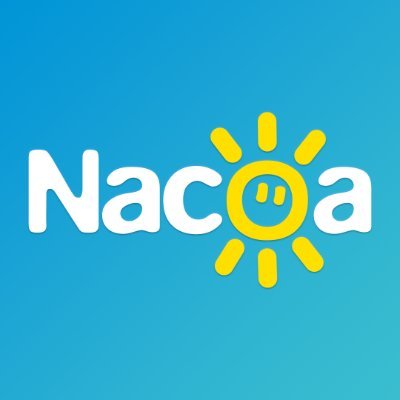 Nacoa